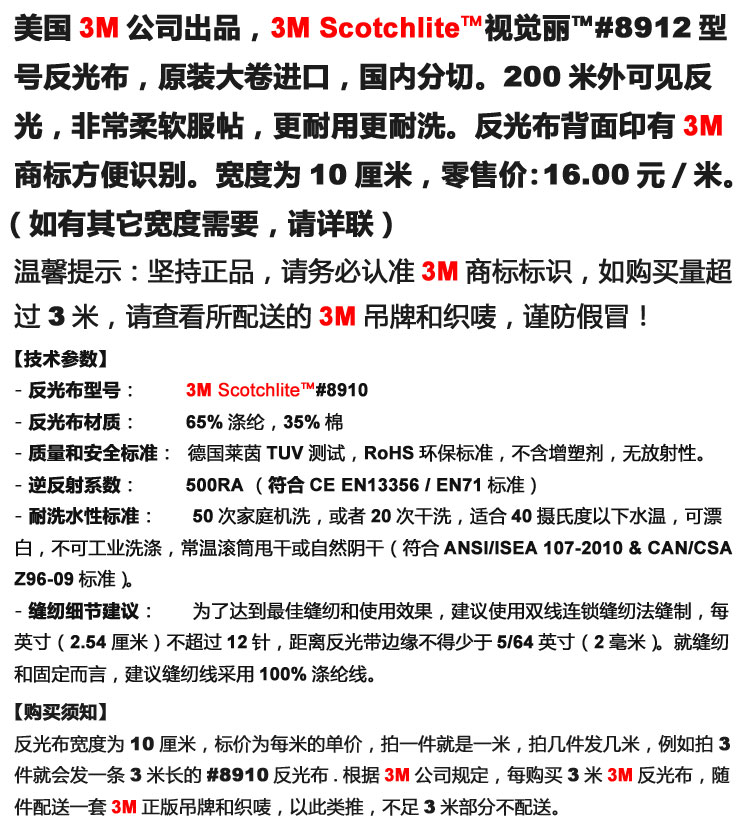 美国 3M 公司出品，3M Scotchlite™视觉丽™#8912 型号反光布，原装大卷进口，国内分切。200 米外可见反光，非常柔软服帖，更耐用更耐洗。反光布背面印有 3M 商标方便识别。宽度为 10 厘米，零售价：16.00 元 / 米。（如有其它宽度需要，请详联）

温馨提示：坚持正品，请务必认准 3M 商标标识，如购买量超过 3 米，请查看所配送的 3M 吊牌和织唛，谨防假冒！

【技术参数】

- 反光布型号：　3M Scotchlite™#8910

- 反光布材质：　65% 涤纶，35% 棉

- 质量和安全标准：　德国莱茵 TUV 测试，RoHS 环保标准，不含增塑剂，无放射性。

- 逆反射系数：　500RA （符合 CE EN13356 / EN71 标准）

- 耐洗水性标准：　50 次家庭机洗，或者 20 次干洗，适合 40 摄氏度以下水温，可漂白，不可工业洗涤，常温滚筒甩干或自然阴干（符合 ANSI/ISEA 107-2010 & CAN/CSA Z96-09 标准）。

- 缝纫细节建议：　为了达到最佳缝纫和使用效果，建议使用双线连锁缝纫法缝制，每英寸（2.54 厘米）不超过 12 针，距离反光带边缘不得少于 5/64 英寸（2 毫米）。就缝纫和固定而言，建议缝纫线采用 100% 涤纶线。

【购买须知】

反光布宽度为 10 厘米，标价为每米的单价，拍一件就是一米，拍几件发几米，例如拍 3 件就会发一条 3 米长的 #8910 反光布 . 根据 3M 公司规定，每购买 3 米 3M 反光布，随件配送一套 3M 正版吊牌和织唛，以此类推，不足 3 米部分不配送。